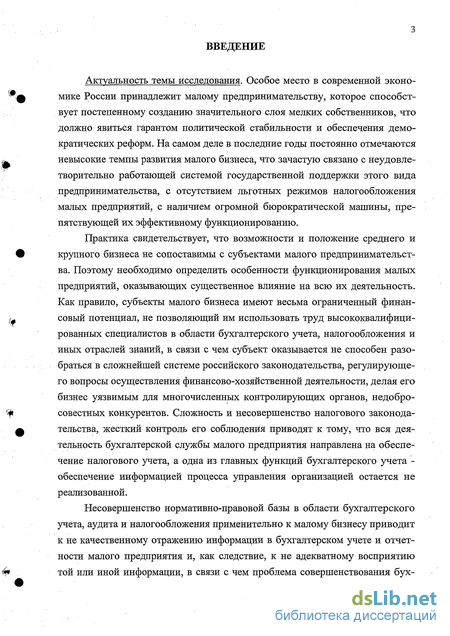 3

ВВЕДЕНИЕ

Актуальность темы исследования. Особое место в современной экономике России принадлежит малому предпринимательству, которое способствует постепенному созданию значительного слоя мелких собственников, что должно явиться гарантом политической стабильности и обеспечения демократических реформ. На самом деле в последние годы постоянно отмечаются невысокие темпы развития малого бизнеса, что зачастую связано с неудовлетворительно работающей системой государственной поддержки этого вида предпринимательства, с отсутствием льготных режимов налогообложения малых предприятий, с наличием огромной бюрократической машины, препятствующей их эффективному функционированию.

Практика свидетельствует, что возможности и положение среднего и крупного бизнеса не сопоставимы с субъектами малого предпринимательства. Поэтому необходимо определить особенности функционирования малых предприятий, оказывающих существенное влияние на всю их деятельность. Как правило, субъекты малого бизнеса имеют весьма ограниченный финансовый потенциал, не позволяющий им использовать труд высококвалифицированных специалистов в области бухгалтерского учета, налогообложения и иных отраслей знаний, в связи с чем субъект оказывается не способен разобраться в сложнейшей системе российского законодательства, регулирующего вопросы осуществления финансово-хозяйственной деятельности, делая его бизнес уязвимым для многочисленных контролирующих органов, недобросовестных конкурентов. Сложность и несовершенство налогового законодательства, жесткий контроль его соблюдения приводят к тому, что вся деятельность бухгалтерской службы малого предприятия направлена на обеспечение налогового учета, а одна из главных функций бухгалтерского учета - обеспечение информацией процесса управления организацией остается не реализованной.

Несовершенство нормативно-правовой базы в области бухгалтерского учета, аудита и налогообложения применительно к малому бизнесу приводит к не качественному отражению информации в бухгалтерском учете и отчетности малого предприятия и, как следствие, к не адекватному восприятию той или иной информации, в связи с чем проблема совершенствования бух-

dsLib.net
библиотека диссертаций